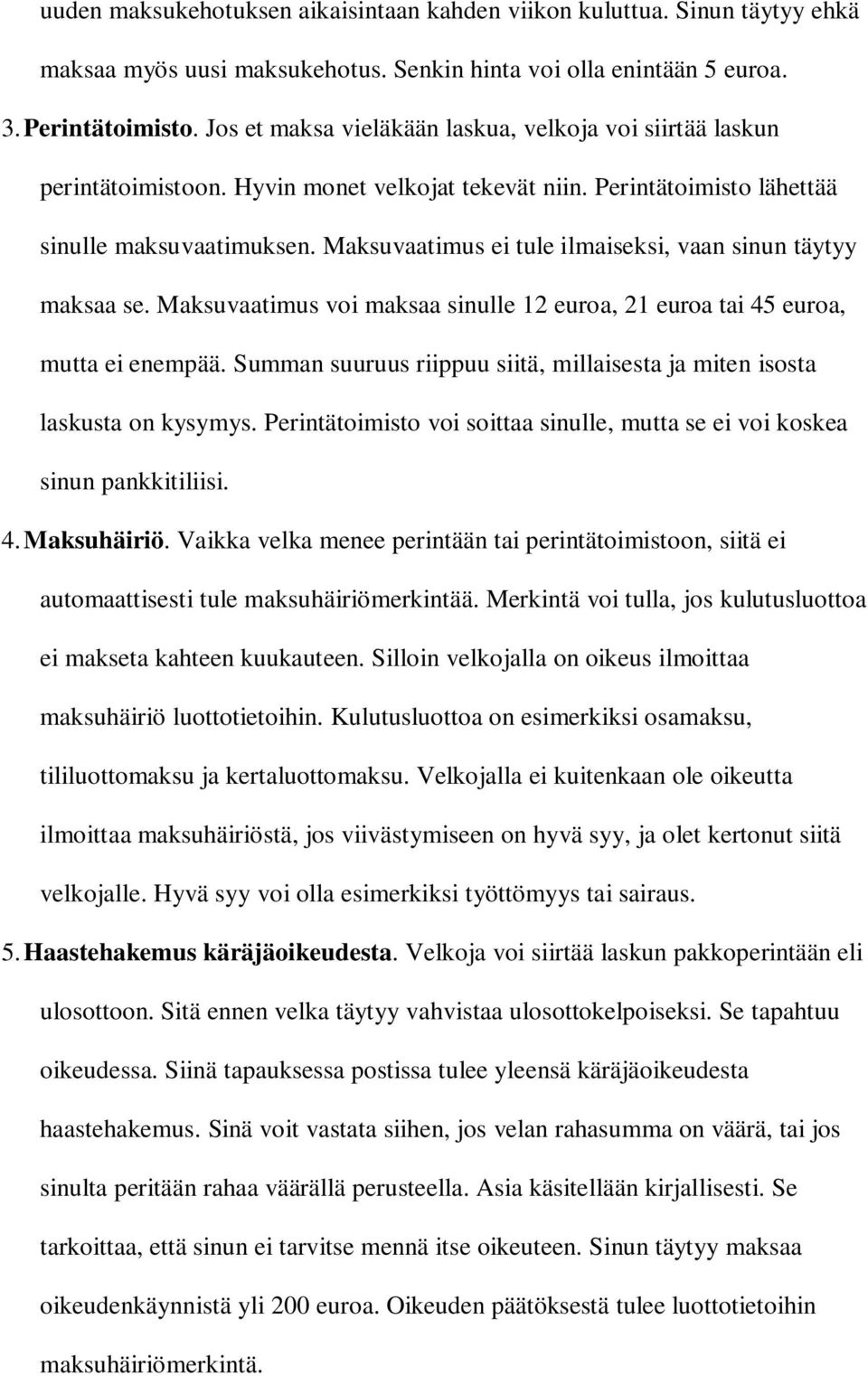 uuden maksukehotuksen aikaisintaan kahden viikon kuluttua. Sinun täytyy ehkä maksaa myös uusi maksukehotus. Senkin hinta voi olla enintään 5 euroa.

3. Perintätoimisto. Jos et maksa vieläkään laskua, velkoja voi siirtää laskun perintätoimistoon. Hyvin monet velkojat tekevät niin. Perintätoimisto lähettää sinulle maksuvaatimuksen. Maksuvaatimus ei tule ilmaiseksi, vaan sinun täytyy maksaa se. Maksuvaatimus voi maksaa sinulle 12 euroa, 21 euroa tai 45 euroa, mutta ei enempää. Summan suuruus riippuu siitä, millaisesta ja miten isosta laskusta on kysymys. Perintätoimisto voi soittaa sinulle, mutta se ei voi koskea sinun pankkitiliisi.

4. Maksuhäiriö. Vaikka velka menee perintään tai perintätoimistoon, siitä ei automaattisesti tule maksuhäiriömerkintää. Merkintä voi tulla, jos kulutusluottoa ei makseta kahteen kuukauteen. Silloin velkojalla on oikeus ilmoittaa maksuhäiriö luottotietoihin. Kulutusluottoa on esimerkiksi osamaksu, tililuottomaksu ja kertaluottomaksu. Velkojalla ei kuitenkaan ole oikeutta ilmoittaa maksuhäiriöstä, jos viivästymiseen on hyvä syy, ja olet kertonut siitä velkojalle. Hyvä syy voi olla esimerkiksi työttömyys tai sairaus.

5. Haastehakemus käräjäoikeudesta. Velkoja voi siirtää laskun pakkoperintään eli ulosottoon. Sitä ennen velka täytyy vahvistaa ulosottokelpoiseksi. Se tapahtuu oikeudessa. Siinä tapauksessa postissa tulee yleensä käräjäoikeudesta haastehakemus. Sinä voit vastata siihen, jos velan rahasumma on väärä, tai jos sinulta peritään rahaa väärällä perusteella. Asia käsitellään kirjallisesti. Se tarkoittaa, että sinun ei tarvitse mennä itse oikeuteen. Sinun täytyy maksaa oikeudenkäynnistä yli 200 euroa. Oikeuden päätöksestä tulee luottotietoihin maksuhäiriömerkintä.